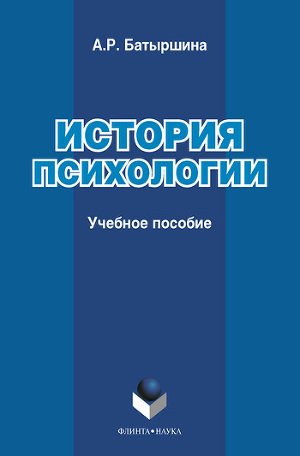 А.Р. Батыршина

ИСТОРИЯ ПСИХОЛОГИИ

Учебное пособие

ФЛИНТА•НАУКА